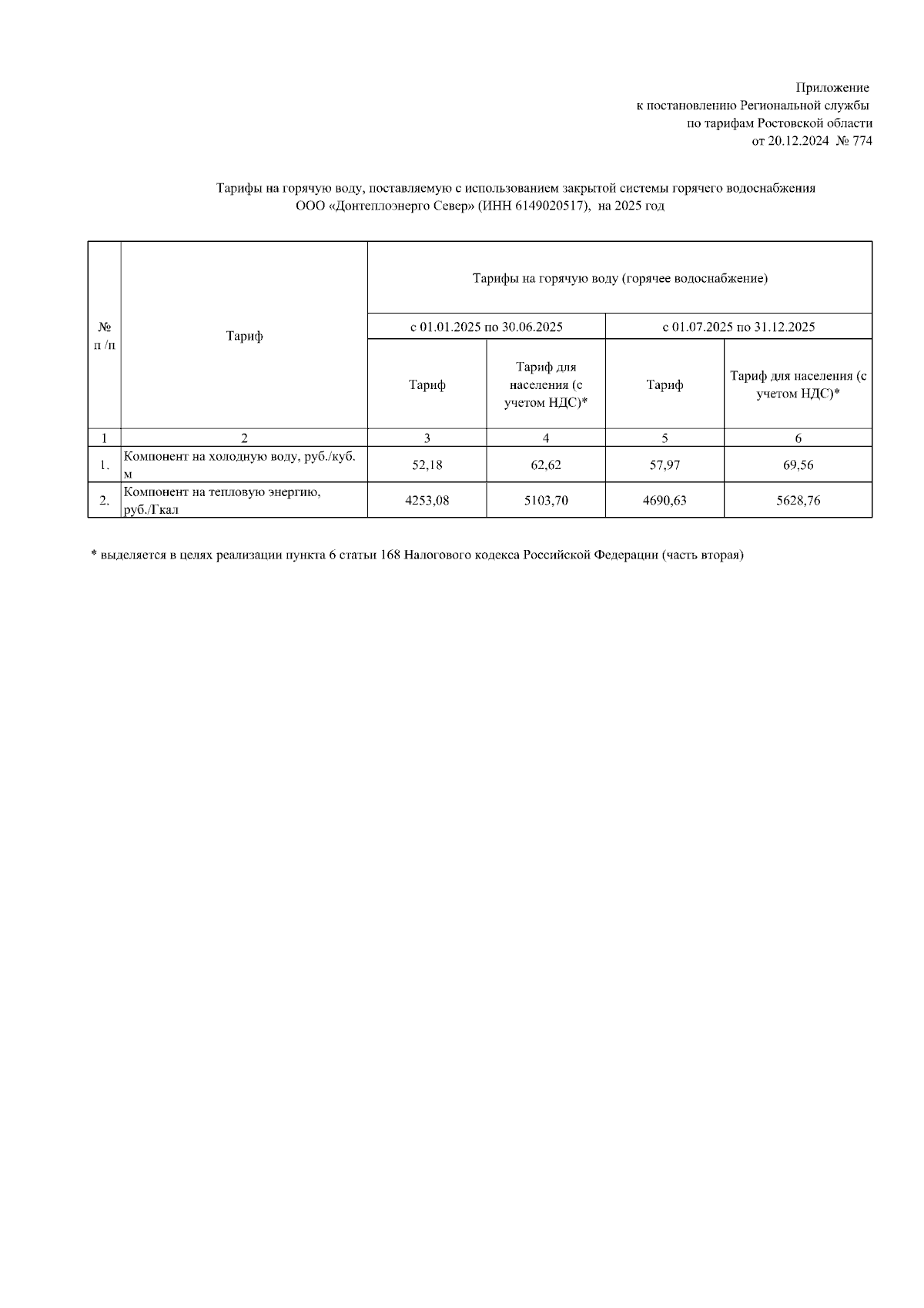 Приложение
к постановлению Региональной службы
по тарифам Ростовской области
от 20.12.2024 № 774

Тарифы на горячую воду, поставляемую с использованием закрытой системы горячего водоснабжения
ООО «Донтеплоэнерго Север» (ИНН 6149020517), на 2025 год

| № п /п | Тариф | Тарифы на горячую воду (горячее водоснабжение) | | | |
|---|---|---|---|---|---|
| | | с 01.01.2025 по 30.06.2025 | | с 01.07.2025 по 31.12.2025 | |
| | | Тариф | Тариф для населения (с учетом НДС)* | Тариф | Тариф для населения (с учетом НДС)* |
| 1 | 2 | 3 | 4 | 5 | 6 |
| 1. | Компонент на холодную воду, руб./куб. м | 52,18 | 62,62 | 57,97 | 69,56 |
| 2. | Компонент на тепловую энергию, руб./Гкал | 4253,08 | 5103,70 | 4690,63 | 5628,76 |

* выделяется в целях реализации пункта 6 статьи 168 Налогового кодекса Российской Федерации (часть вторая)